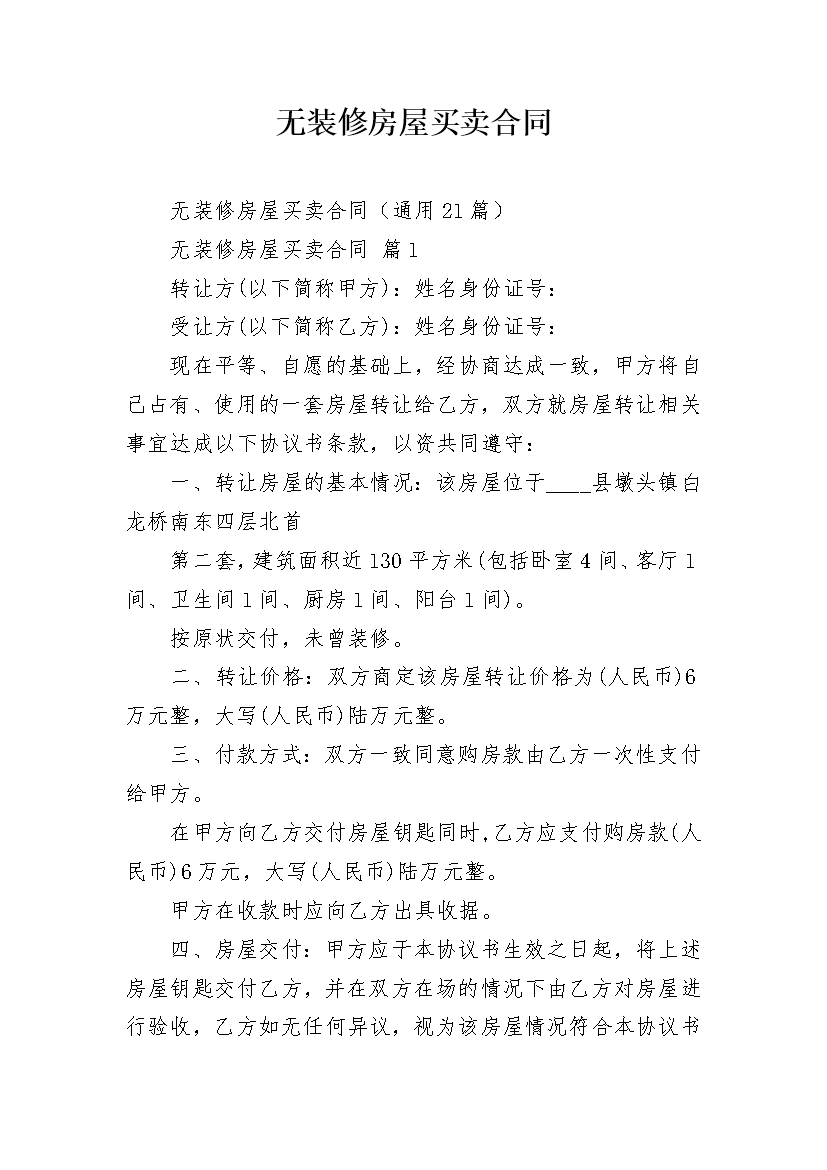 无装修房屋买卖合同

无装修房屋买卖合同（通用21篇）

无装修房屋买卖合同 篇1

转让方(以下简称甲方)：姓名身份证号：

受让方(以下简称乙方)：姓名身份证号：

现在平等、自愿的基础上，经协商达成一致，甲方将自己占有、使用的一套房屋转让给乙方，双方就房屋转让相关事宜达成以下协议书条款，以资共同遵守：

一、转让房屋的基本情况：该房屋位于____县墩头镇白龙桥南东四层北首

第二套，建筑面积近130平方米(包括卧室4间、客厅1间、卫生间1间、厨房1间、阳台1间)。

按原状交付，未曾装修。

二、转让价格：双方商定该房屋转让价格为(人民币)6万元整，大写(人民币)陆万元整。

三、付款方式：双方一致同意购房款由乙方一次性支付给甲方。

在甲方向乙方交付房屋钥匙同时,乙方应支付购房款(人民币)6万元，大写(人民币)陆万元整。

甲方在收款时应向乙方出具收据。

四、房屋交付：甲方应于本协议书生效之日起，将上述房屋钥匙交付乙方，并在双方在场的情况下由乙方对房屋进行验收，乙方如无任何异议，视为该房屋情况符合本协议书